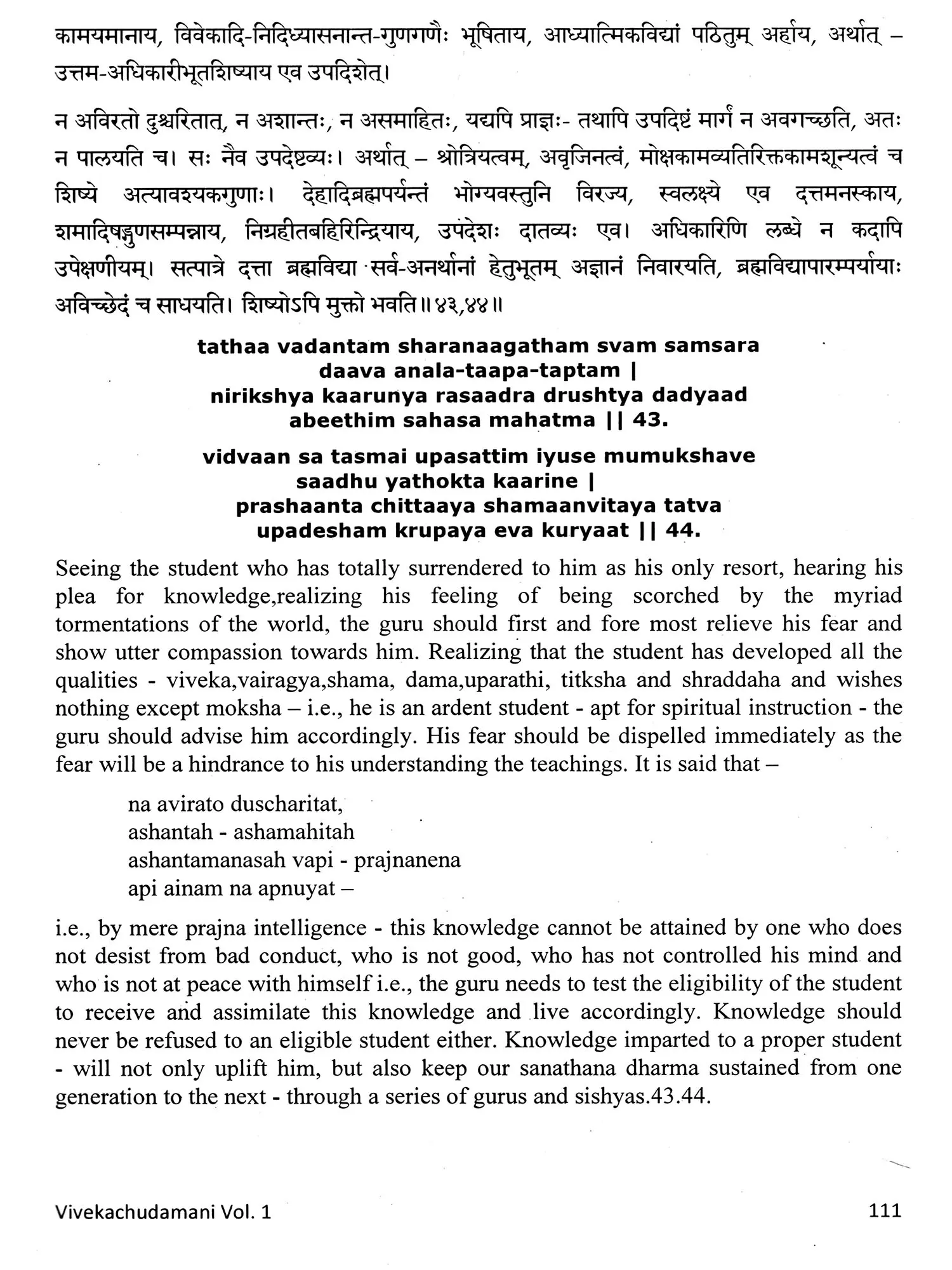 कामयमानाय, विवेकादि-निदिध्यासनान्त-गुणगणैः भूषिताय, आध्यात्मिकविद्यां पठितुम् अर्हाय, अर्थात् – उत्तम-अधिकारीभूतशिष्याय एव उपदिशेत्।

न अविरतो दुश्चरितात्, न अशान्तः, न असमाहितः, यद्यपि प्राज्ञः- तथापि उपदिष्टं मार्गं न अवगच्छति, अतः न पालयति च। सः नैव उपदेष्टव्यः। अर्थात् – श्रोत्रियत्वम्, अवृजिनत्वं, मोक्षकामव्यतिरिक्तकामशून्यत्वं च शिष्ये अत्यावश्यकगुणाः। देहादिब्रह्मपर्यन्तं भोग्यवस्तुनि विरज्य, स्वलक्ष्ये एव दत्तमनस्काय, शमादिषड्गुणसम्पन्नाय, निग्रहीतबहिरिन्द्रियाय, उपदेशः दातव्यः एव। अधिकारिणि लब्धे न कदापि उपेक्षणीयम्। सत्पात्रे दत्ता ब्रह्मविद्या सर्व-अनर्थानां हेतुभूतम् अज्ञानं निवारयति, ब्रह्मविद्यापारम्पर्यायाः अविच्छेदं च साधयति। शिष्योऽपि मुक्तो भवति॥४३,४४॥

tathaa vadantam sharanaagatham svam samsara daava anala-taapa-taptam |
nirikshya kaarunya rasaadra drushtya dadyaad abeethim sahasa mahatma || 43.

vidvaan sa tasmai upasattim iyuse mumukshave saadhu yathokta kaarine |
prashaanta chittaaya shamaanvitaya tatva upadesham krupaya eva kuryaat || 44.

Seeing the student who has totally surrendered to him as his only resort, hearing his plea for knowledge,realizing his feeling of being scorched by the myriad tormentations of the world, the guru should first and fore most relieve his fear and show utter compassion towards him. Realizing that the student has developed all the qualities - viveka,vairagya,shama, dama,uparathi, titksha and shraddaha and wishes nothing except moksha – i.e., he is an ardent student - apt for spiritual instruction - the guru should advise him accordingly. His fear should be dispelled immediately as the fear will be a hindrance to his understanding the teachings. It is said that –

na avirato duscharitat,
ashantah - ashamahitah
ashantamanasah vapi - prajnanena
api ainam na apnuyat –

i.e., by mere prajna intelligence - this knowledge cannot be attained by one who does not desist from bad conduct, who is not good, who has not controlled his mind and who is not at peace with himself i.e., the guru needs to test the eligibility of the student to receive and assimilate this knowledge and live accordingly. Knowledge should never be refused to an eligible student either. Knowledge imparted to a proper student - will not only uplift him, but also keep our sanathana dharma sustained from one generation to the next - through a series of gurus and sishyas.43.44.

Vivekachudamani Vol. 1 111